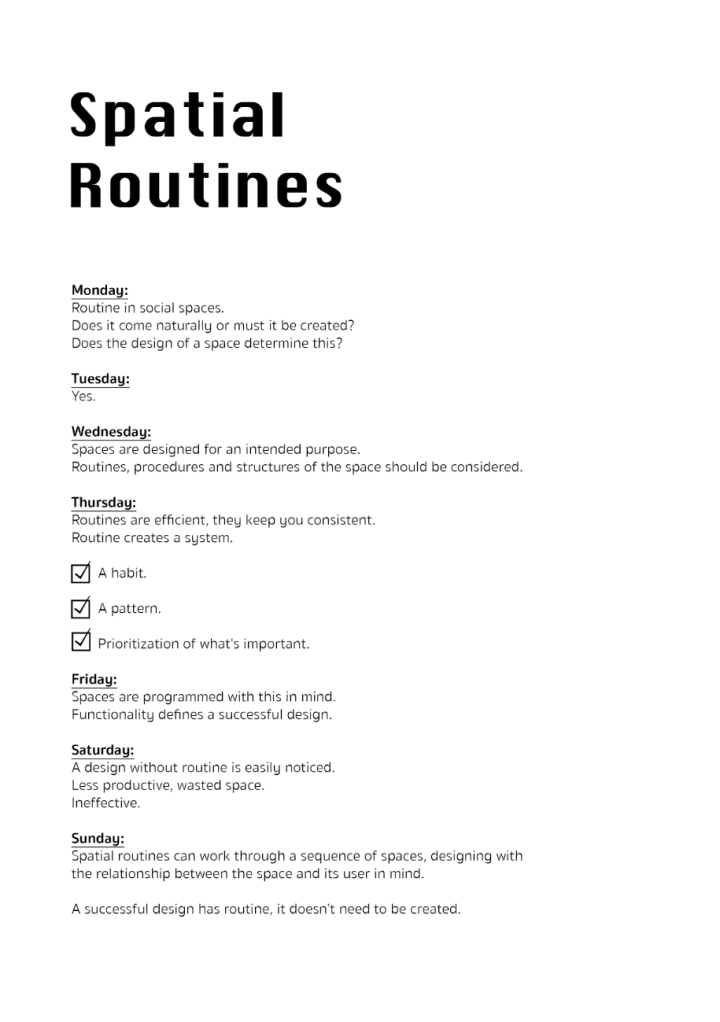 Spatial Routines

Monday:
Routine in social spaces.
Does it come naturally or must it be created?
Does the design of a space determine this?

Tuesday:
Yes.

Wednesday:
Spaces are designed for an intended purpose.
Routines, procedures and structures of the space should be considered.

Thursday:
Routines are efficient, they keep you consistent.
Routine creates a system.

☑ A habit.

☑ A pattern.

☑ Prioritization of what's important.

Friday:
Spaces are programmed with this in mind.
Functionality defines a successful design.

Saturday:
A design without routine is easily noticed.
Less productive, wasted space.
Ineffective.

Sunday:
Spatial routines can work through a sequence of spaces, designing with the relationship between the space and its user in mind.

A successful design has routine, it doesn't need to be created.